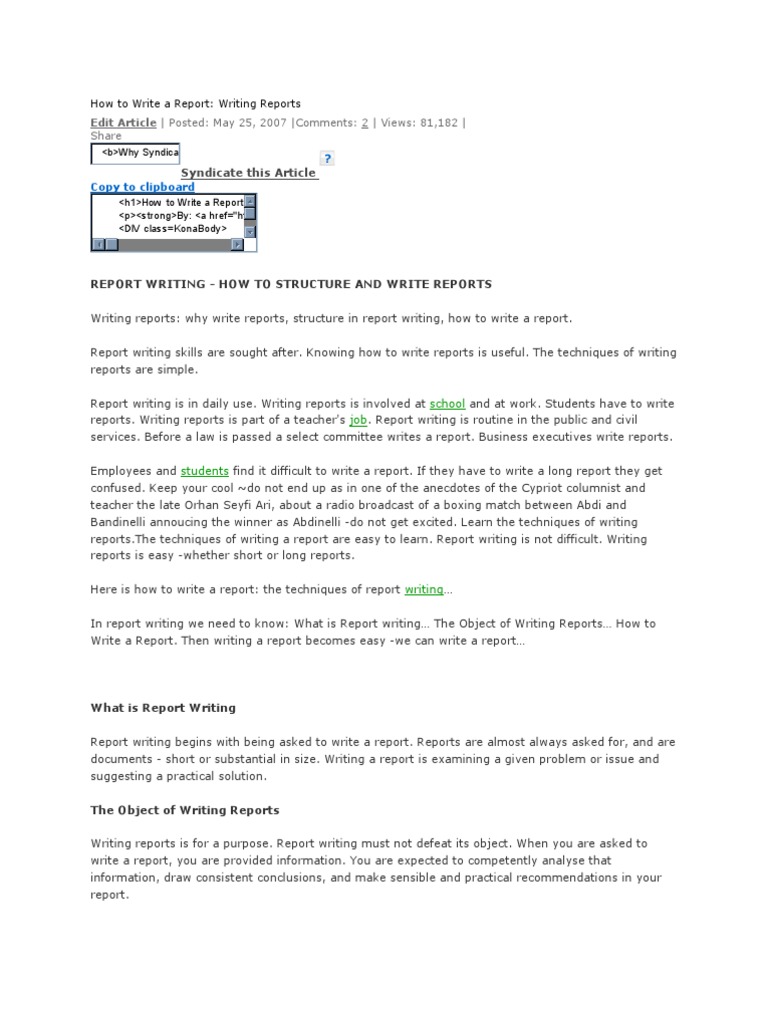 How to Write a Report: Writing Reports

Edit Article | Posted: May 25, 2007 |Comments: 2 | Views: 81,182 |

Share

<b>Why Syndica

?

Syndicate this Article

Copy to clipboard

<h1>How to Write a Report
<p><strong>By: <a href="h
<DIV class=KonaBody>

REPORT WRITING - HOW TO STRUCTURE AND WRITE REPORTS

Writing reports: why write reports, structure in report writing, how to write a report.

Report writing skills are sought after. Knowing how to write reports is useful. The techniques of writing reports are simple.

Report writing is in daily use. Writing reports is involved at school and at work. Students have to write reports. Writing reports is part of a teacher's job. Report writing is routine in the public and civil services. Before a law is passed a select committee writes a report. Business executives write reports.

Employees and students find it difficult to write a report. If they have to write a long report they get confused. Keep your cool ~do not end up as in one of the anecdotes of the Cypriot columnist and teacher the late Orhan Seyfi Ari, about a radio broadcast of a boxing match between Abdi and Bandinelli annoucing the winner as Abdinelli -do not get excited. Learn the techniques of writing reports.The techniques of writing a report are easy to learn. Report writing is not difficult. Writing reports is easy -whether short or long reports.

Here is how to write a report: the techniques of report writing...

In report writing we need to know: What is Report writing... The Object of Writing Reports... How to Write a Report. Then writing a report becomes easy -we can write a report...

What is Report Writing

Report writing begins with being asked to write a report. Reports are almost always asked for, and are documents - short or substantial in size. Writing a report is examining a given problem or issue and suggesting a practical solution.

The Object of Writing Reports

Writing reports is for a purpose. Report writing must not defeat its object. When you are asked to write a report, you are provided information. You are expected to competently analyse that information, draw consistent conclusions, and make sensible and practical recommendations in your report.